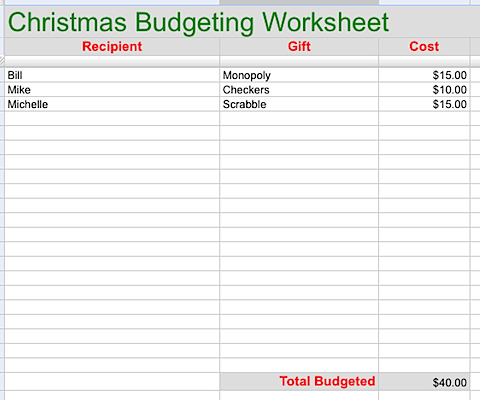 Christmas Budgeting Worksheet

| Recipient | Gift | Cost |
|---|---|---|
| Bill | Monopoly | $15.00 |
| Mike | Checkers | $10.00 |
| Michelle | Scrabble | $15.00 |
| | Total Budgeted | $40.00 |